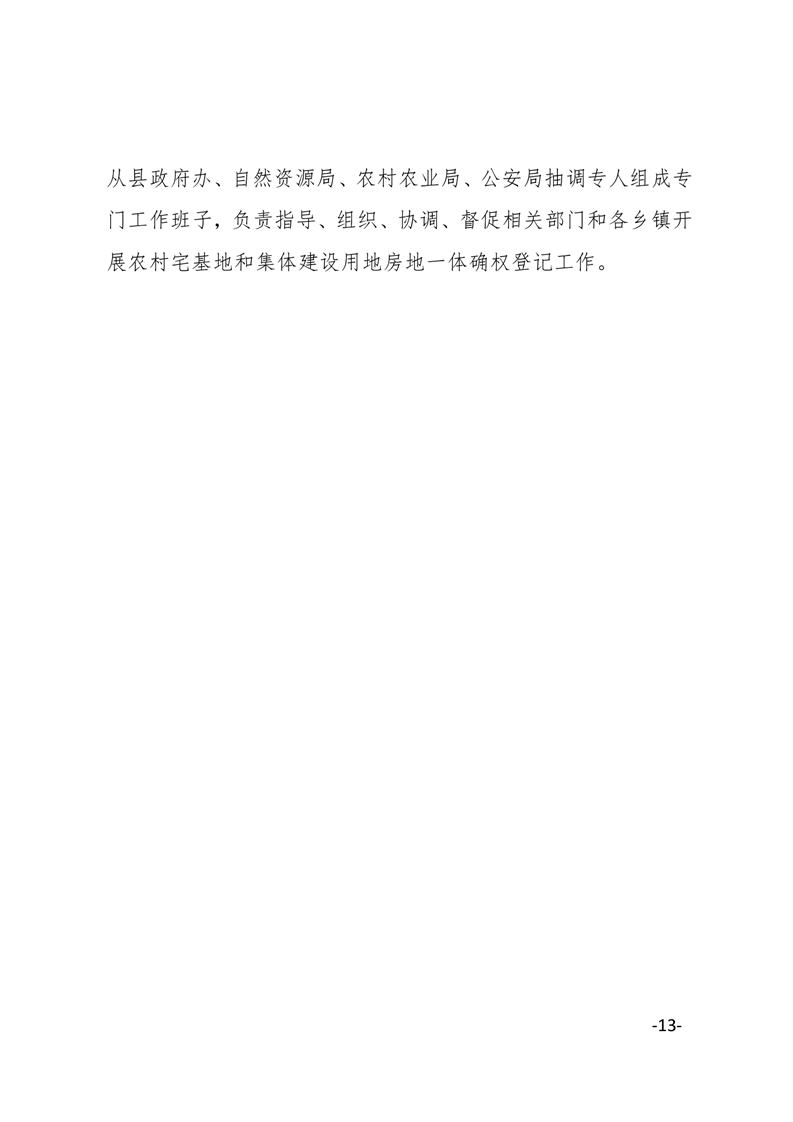 从县政府办、自然资源局、农村农业局、公安局抽调专人组成专门工作班子，负责指导、组织、协调、督促相关部门和各乡镇开展农村宅基地和集体建设用地房地一体确权登记工作。

-13-